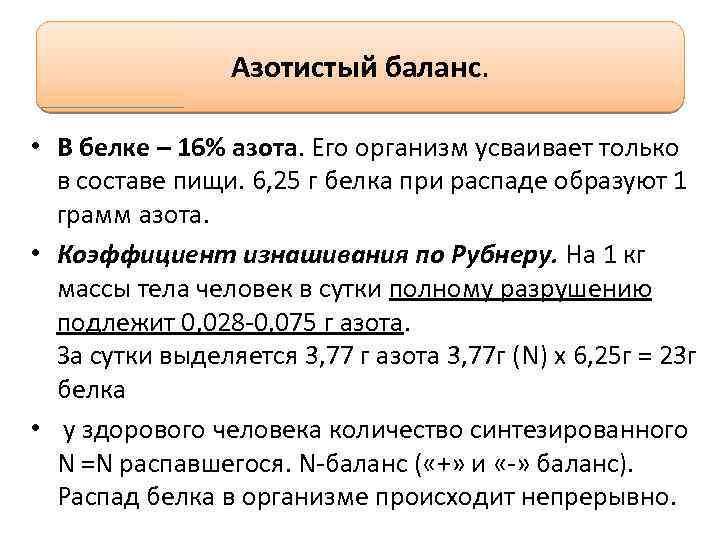 Азотистый баланс.

• В белке – 16% азота. Его организм усваивает только в составе пищи. 6,25 г белка при распаде образуют 1 грамм азота.

• Коэффициент изнашивания по Рубнеру. На 1 кг массы тела человек в сутки полному разрушению подлежит 0,028-0,075 г азота.
За сутки выделяется 3,77 г азота 3,77г (N) х 6,25г = 23г белка

• у здорового человека количество синтезированного N =N распавшегося. N-баланс («+» и «-» баланс). Распад белка в организме происходит непрерывно.